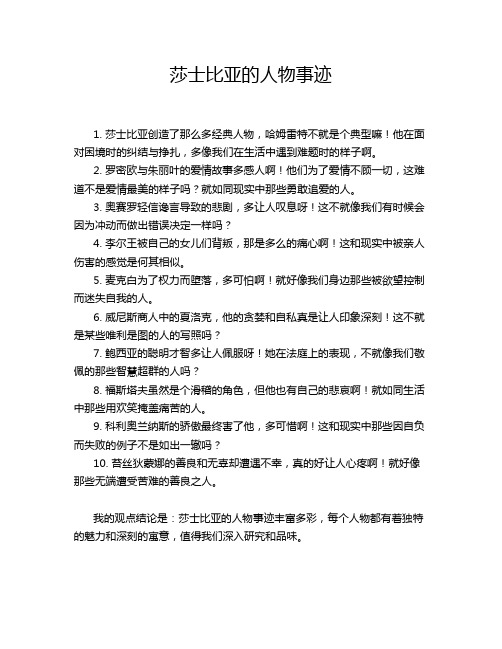 莎士比亚的人物事迹

1. 莎士比亚创造了那么多经典人物，哈姆雷特不就是个典型嘛！他在面对困境时的纠结与挣扎，多像我们在生活中遇到难题时的样子啊。

2. 罗密欧与朱丽叶的爱情故事多感人啊！他们为了爱情不顾一切，这难道不是爱情最美的样子吗？就如同现实中那些勇敢追爱的人。

3. 奥赛罗轻信谗言导致的悲剧，多让人叹息呀！这不就像我们有时候会因为冲动而做出错误决定一样吗？

4. 李尔王被自己的女儿们背叛，那是多么的痛心啊！这和现实中被亲人伤害的感觉是何其相似。

5. 麦克白为了权力而堕落，多可怕啊！就好像我们身边那些被欲望控制而迷失自我的人。

6. 威尼斯商人中的夏洛克，他的贪婪和自私真是让人印象深刻！这不就是某些唯利是图的人的写照吗？

7. 鲍西亚的聪明才智多让人佩服呀！她在法庭上的表现，不就像我们敬佩的那些智慧超群的人吗？

8. 福斯塔夫虽然是个滑稽的角色，但他也有自己的悲哀啊！就如同生活中那些用欢笑掩盖痛苦的人。

9. 科利奥兰纳斯的骄傲最终害了他，多可惜啊！这和现实中那些因自负而失败的例子不是如出一辙吗？

10. 苔丝狄蒙娜的善良和无辜却遭遇不幸，真的好让人心疼啊！就好像那些无端遭受苦难的善良之人。

我的观点结论是：莎士比亚的人物事迹丰富多彩，每个人物都有着独特的魅力和深刻的寓意，值得我们深入研究和品味。